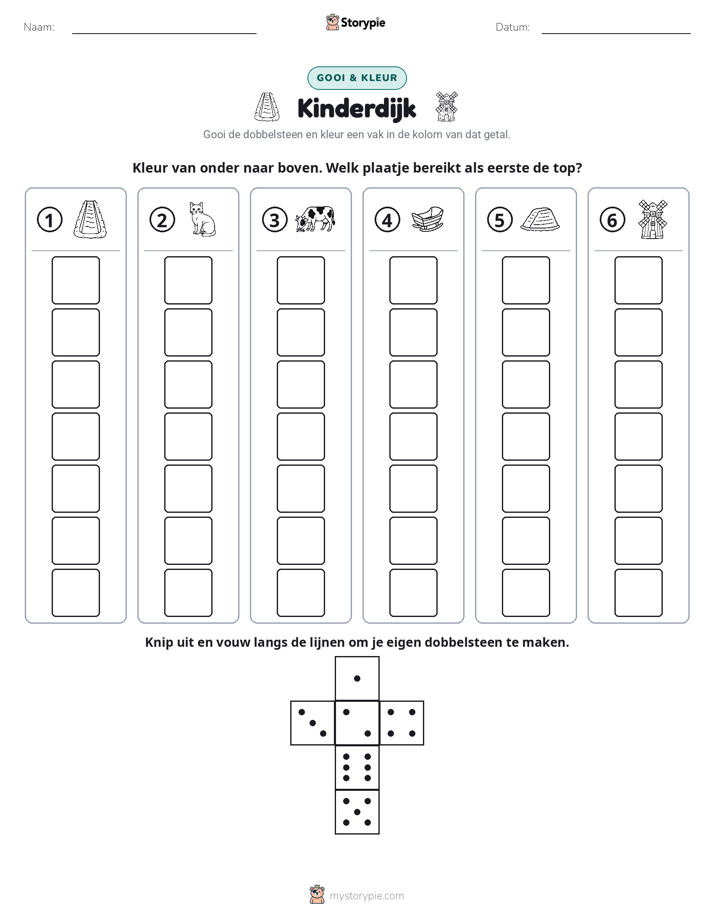 Naam: ____ Storypie Datum: ____

GOOI & KLEUR

Kinderdijk

Gooi de dobbelsteen en kleur een vak in de kolom van dat getal.

Kleur van onder naar boven. Welk plaatje bereikt als eerste de top?

1 2 3 4 5 6

Knip uit en vouw langs de lijnen om je eigen dobbelsteen te maken.

mystorypie.com